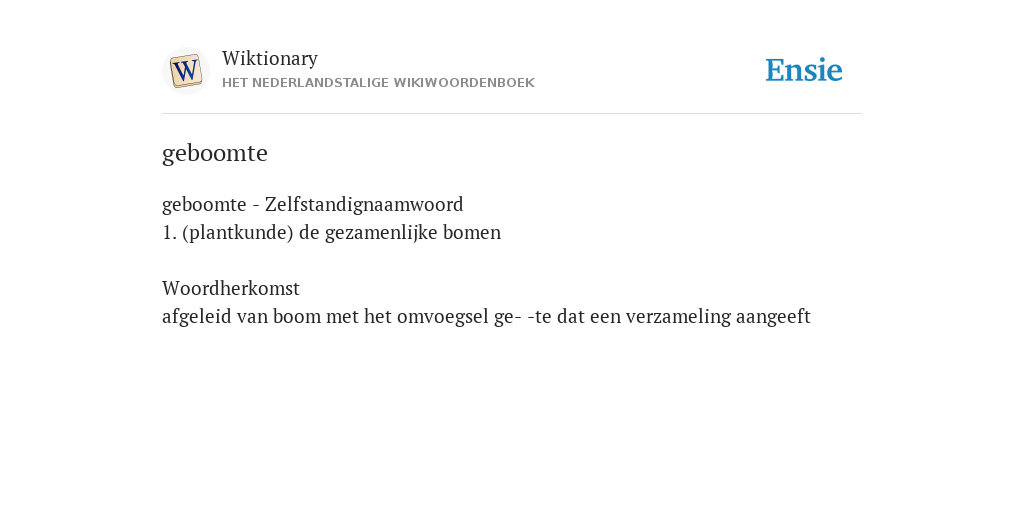 W

Wiktionary
HET NEDERLANDSTALIGE WIKIWOORDENBOEK

Ensie

geboomte

geboomte - Zelfstandignaamwoord
1. (plantkunde) de gezamenlijke bomen

Woordherkomst
afgeleid van boom met het omvoegsel ge- -te dat een verzameling aangeeft